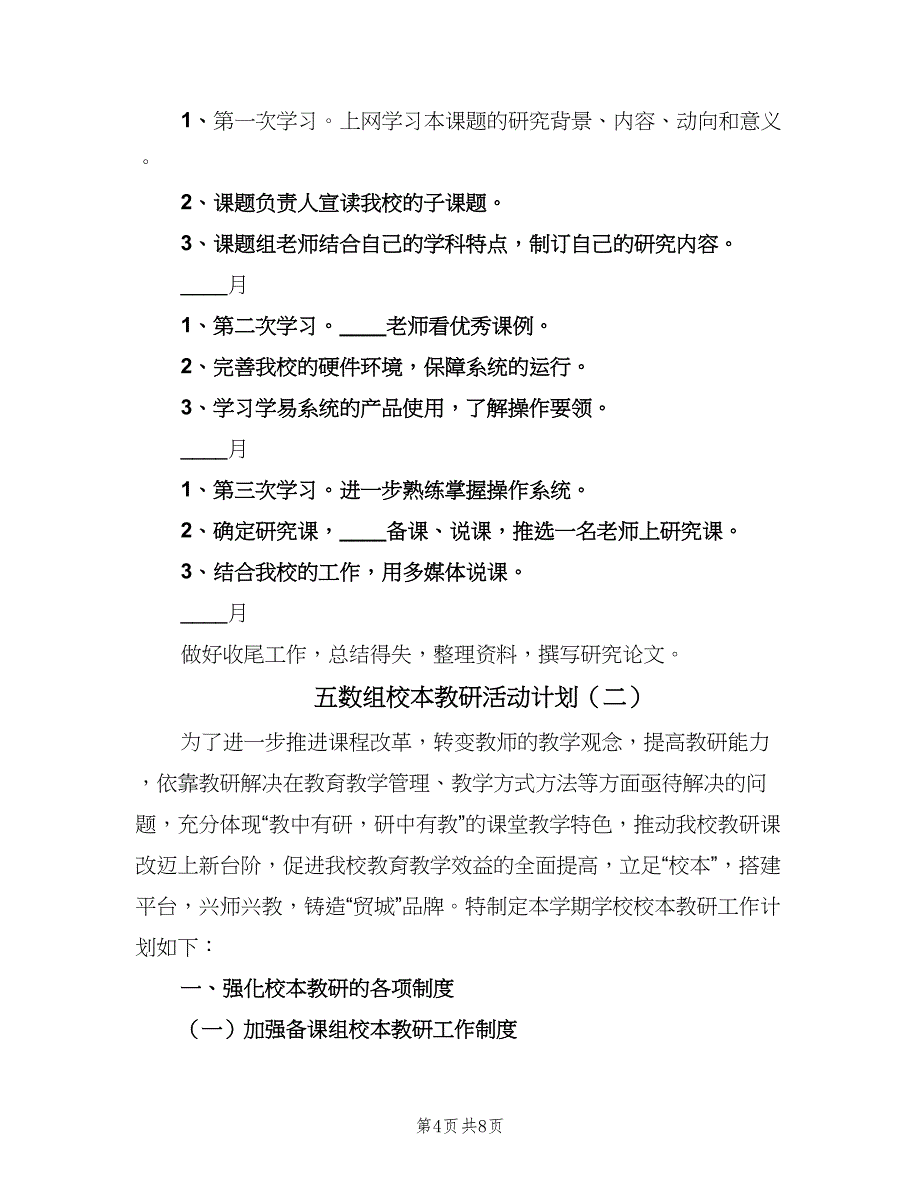 1、第一次学习。上网学习本课题的研究背景、内容、动向和意义。

2、课题负责人宣读我校的子课题。

3、课题组老师结合自己的学科特点，制订自己的研究内容。

____月

1、第二次学习。____老师看优秀课例。

2、完善我校的硬件环境，保障系统的运行。

3、学习学易系统的产品使用，了解操作要领。

____月

1、第三次学习。进一步熟练掌握操作系统。

2、确定研究课，____备课、说课，推选一名老师上研究课。

3、结合我校的工作，用多媒体说课。

____月

做好收尾工作，总结得失，整理资料，撰写研究论文。

五数组校本教研活动计划（二）

为了进一步推进课程改革，转变教师的教学观念，提高教研能力，依靠教研解决在教育教学管理、教学方式方法等方面亟待解决的问题，充分体现“教中有研，研中有教”的课堂教学特色，推动我校教研课改迈上新台阶，促进我校教育教学效益的全面提高，立足“校本”，搭建平台，兴师兴教，铸造“贸城”品牌。特制定本学期学校校本教研工作计划如下：

一、强化校本教研的各项制度

（一）加强备课组校本教研工作制度

第4页 共8页